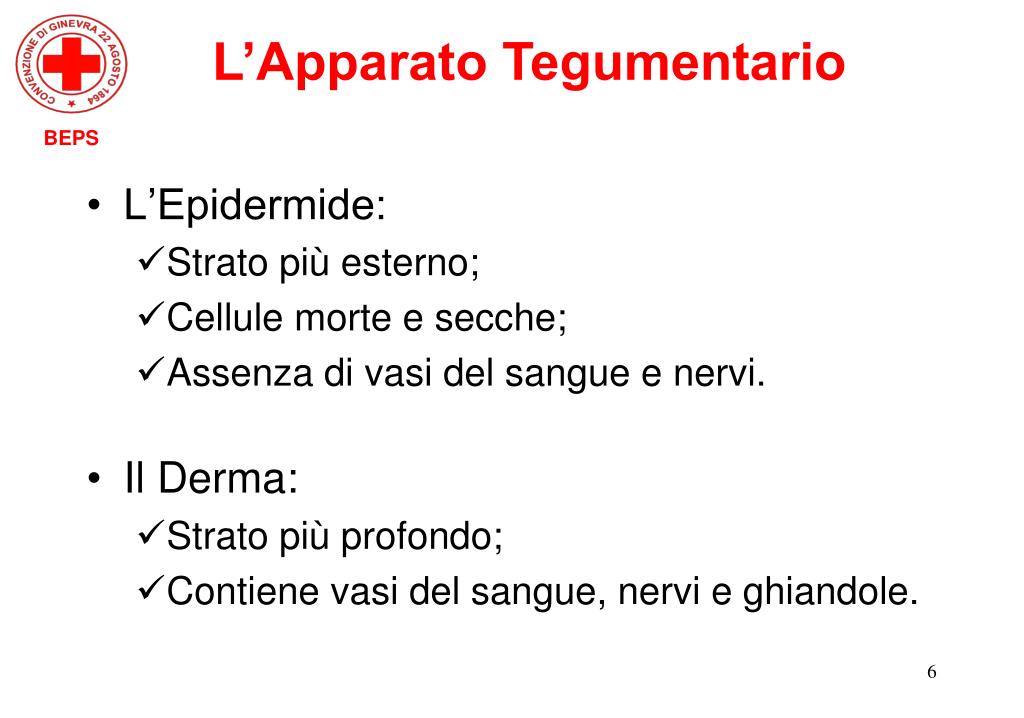 CONVENZIONE DI GINEVRA 22 AGOSTO 1864

BEPS

L’Apparato Tegumentario

• L’Epidermide:
✓Strato più esterno;
✓Cellule morte e secche;
✓Assenza di vasi del sangue e nervi.

• Il Derma:
✓Strato più profondo;
✓Contiene vasi del sangue, nervi e ghiandole.

6